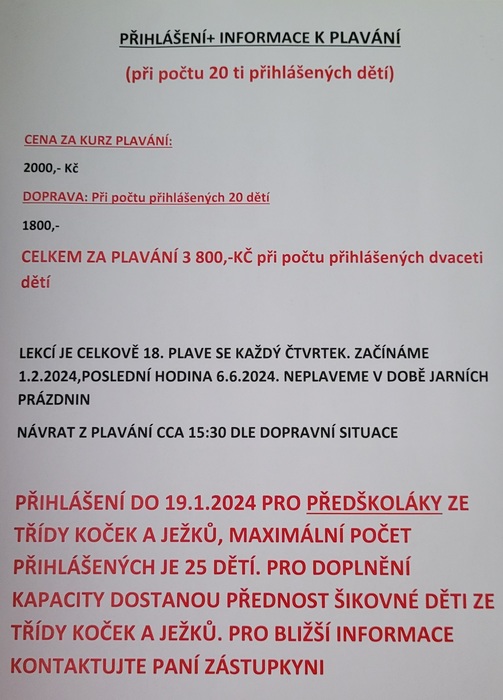 PŘIHLÁŠENÍ+ INFORMACE K PLAVÁNÍ

(při počtu 20 ti přihlášených dětí)

CENA ZA KURZ PLAVÁNÍ:

2000,- Kč

DOPRAVA: Při počtu přihlášených 20 dětí

1800,-

CELKEM ZA PLAVÁNÍ 3 800,-KČ při počtu přihlášených dvaceti dětí

LEKCÍ JE CELKOVĚ 18. PLAVE SE KAŽDÝ ČTVRTEK. ZAČÍNÁME 1.2.2024,POSLEDNÍ HODINA 6.6.2024. NEPLAVEME V DOBĚ JARNÍCH PRÁZDNIN

NÁVRAT Z PLAVÁNÍ CCA 15:30 DLE DOPRAVNÍ SITUACE

PŘIHLÁŠENÍ DO 19.1.2024 PRO PŘEDŠKOLÁKY ZE TŘÍDY KOČEK A JEŽKŮ, MAXIMÁLNÍ POČET PŘIHLÁŠENÝCH JE 25 DĚTÍ. PRO DOPLNĚNÍ KAPACITY DOSTANOU PŘEDNOST ŠIKOVNÉ DĚTI ZE TŘÍDY KOČEK A JEŽKŮ. PRO BLIŽŠÍ INFORMACE KONTAKTUJTE PANÍ ZÁSTUPKYNI